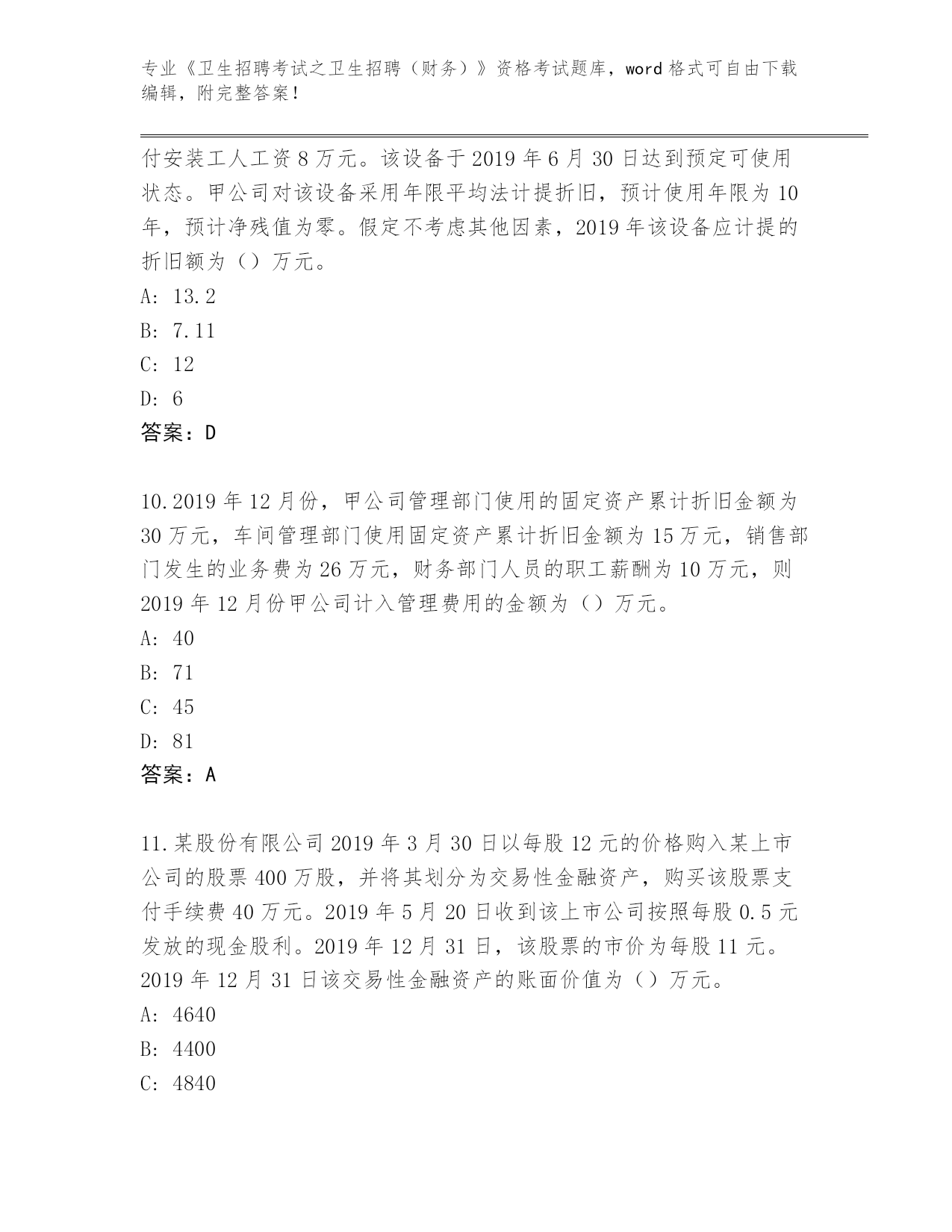 专业《卫生招聘考试之卫生招聘（财务）》资格考试题库，word 格式可自由下载编辑，附完整答案！

付安装工人工资 8 万元。该设备于 2019 年 6 月 30 日达到预定可使用状态。甲公司对该设备采用年限平均法计提折旧，预计使用年限为 10 年，预计净残值为零。假定不考虑其他因素，2019 年该设备应计提的折旧额为（）万元。
A: 13.2
B: 7.11
C: 12
D: 6
答案：D

10.2019 年 12 月份，甲公司管理部门使用的固定资产累计折旧金额为 30 万元，车间管理部门使用固定资产累计折旧金额为 15 万元，销售部门发生的业务费为 26 万元，财务部门人员的职工薪酬为 10 万元，则 2019 年 12 月份甲公司计入管理费用的金额为（）万元。
A: 40
B: 71
C: 45
D: 81
答案：A

11.某股份有限公司 2019 年 3 月 30 日以每股 12 元的价格购入某上市公司的股票 400 万股，并将其划分为交易性金融资产，购买该股票支付手续费 40 万元。2019 年 5 月 20 日收到该上市公司按照每股 0.5 元发放的现金股利。2019 年 12 月 31 日，该股票的市价为每股 11 元。2019 年 12 月 31 日该交易性金融资产的账面价值为（）万元。
A: 4640
B: 4400
C: 4840